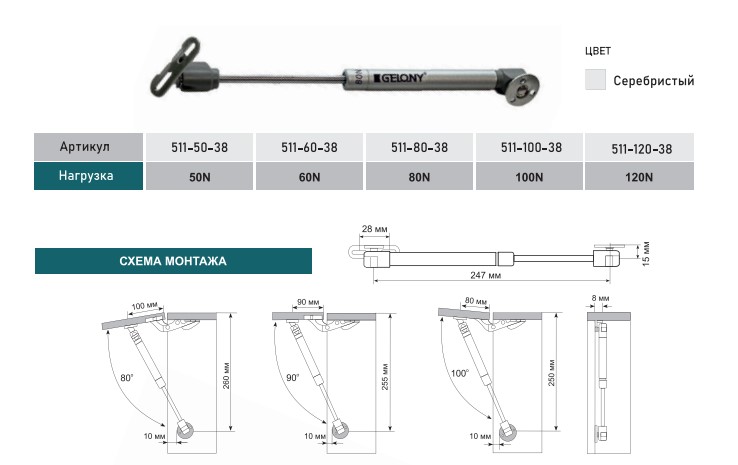 80N GELONY

ЦВЕТ

Серебристый

| Артикул | 511-50-38 | 511-60-38 | 511-80-38 | 511-100-38 | 511-120-38 |
|---|---|---|---|---|---|
| Нагрузка | 50N | 60N | 80N | 100N | 120N |

СХЕМА МОНТАЖА

28 мм

15 мм

247 мм

100 мм

80°

260 мм

10 мм

90 мм

90°

255 мм

10 мм

80 мм

100°

250 мм

10 мм

8 мм